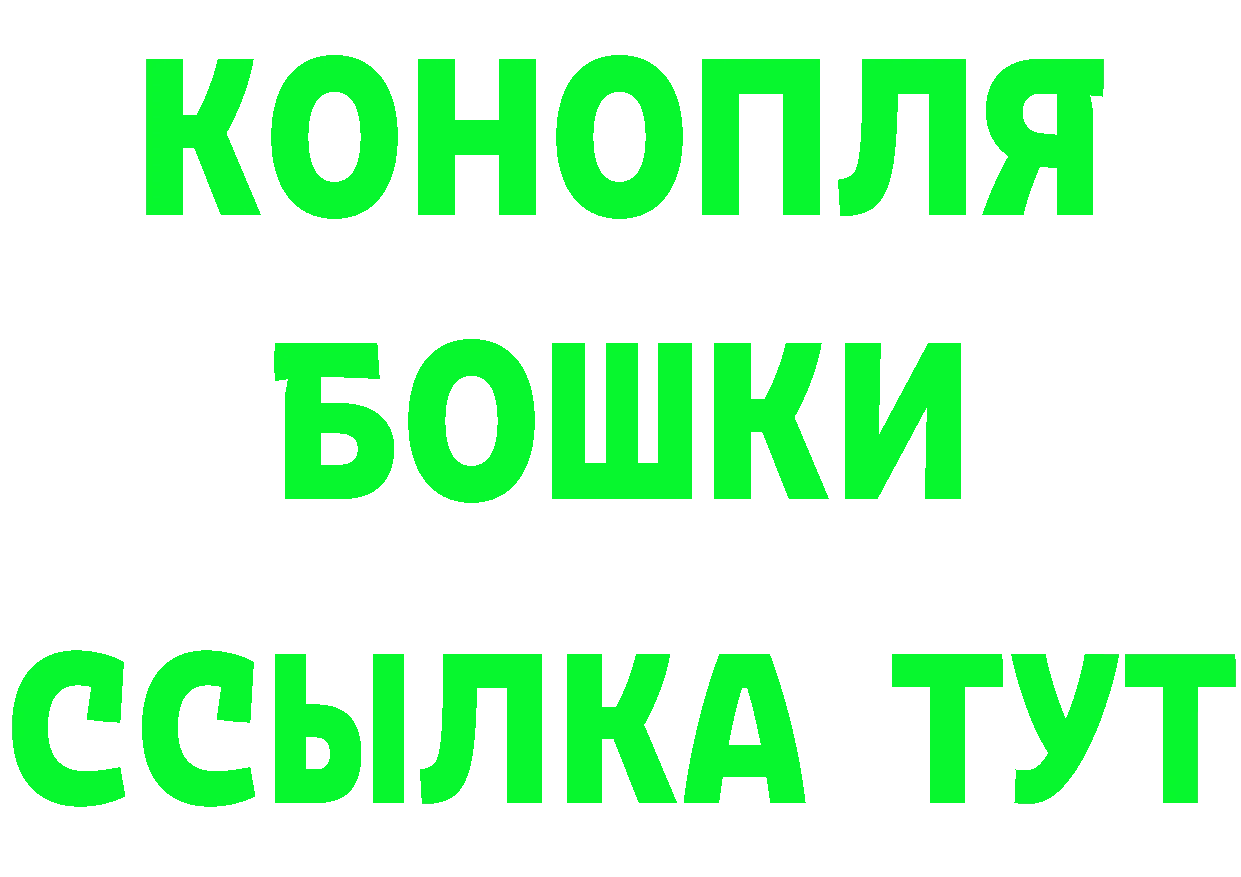 КОНОПЛЯ
БОШКИ
ССЫЛКА ТУТ